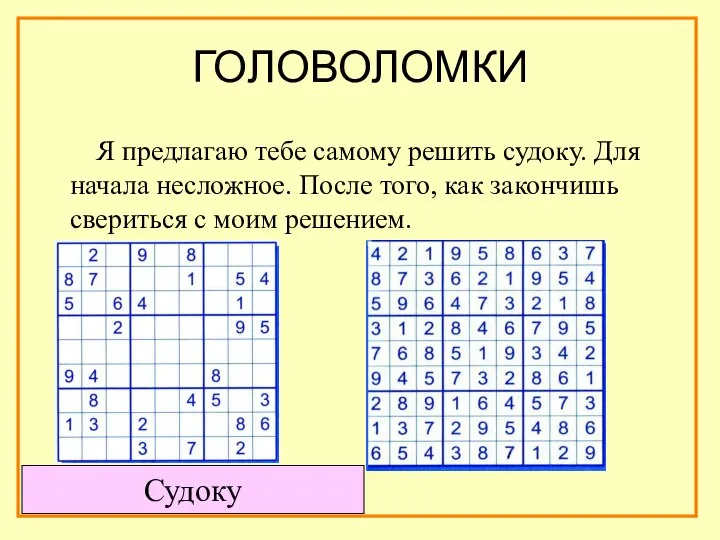 ГОЛОВОЛОМКИ

Я предлагаю тебе самому решить судоку. Для начала несложное. После того, как закончишь свериться с моим решением.

| | | | | | | | | |
|---|---|---|---|---|---|---|---|---|
| | 2 | | 9 | | 8 | | | |
| 8 | 7 | | | | 1 | | 5 | 4 |
| 5 | | 6 | 4 | | | | 1 | |
| | | 2 | | | | | 9 | 5 |
| | | | | | | | | |
| 9 | 4 | | | | | 8 | | |
| | 8 | | | | 4 | 5 | | 3 |
| 1 | 3 | | 2 | | | | 8 | 6 |
| | | | 3 | | 7 | | 2 | |

| | | | | | | | | |
|---|---|---|---|---|---|---|---|---|
| 4 | 2 | 1 | 9 | 5 | 8 | 6 | 3 | 7 |
| 8 | 7 | 3 | 6 | 2 | 1 | 9 | 5 | 4 |
| 5 | 9 | 6 | 4 | 7 | 3 | 2 | 1 | 8 |
| 3 | 1 | 2 | 8 | 4 | 6 | 7 | 9 | 5 |
| 7 | 6 | 8 | 5 | 1 | 9 | 3 | 4 | 2 |
| 9 | 4 | 5 | 7 | 3 | 2 | 8 | 6 | 1 |
| 2 | 8 | 9 | 1 | 6 | 4 | 5 | 7 | 3 |
| 1 | 3 | 7 | 2 | 9 | 5 | 4 | 8 | 6 |
| 6 | 5 | 4 | 3 | 8 | 7 | 1 | 2 | 9 |

Судоку